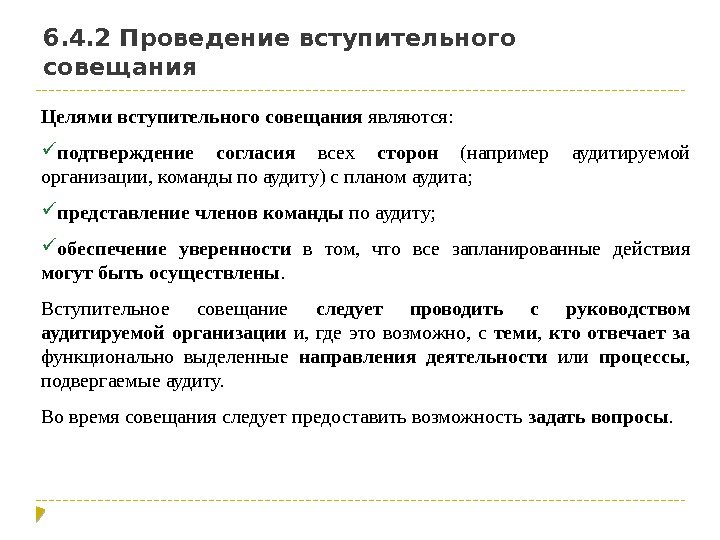 6.4.2 Проведение вступительного совещания

Целями вступительного совещания являются:

✓подтверждение согласия всех сторон (например аудитируемой организации, команды по аудиту) с планом аудита;

✓представление членов команды по аудиту;

✓обеспечение уверенности в том, что все запланированные действия могут быть осуществлены.

Вступительное совещание следует проводить с руководством аудитируемой организации и, где это возможно, с теми, кто отвечает за функционально выделенные направления деятельности или процессы, подвергаемые аудиту.

Во время совещания следует предоставить возможность задать вопросы.